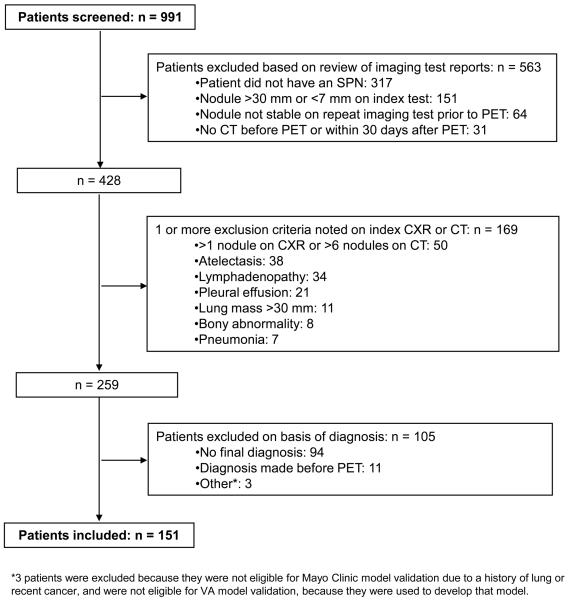 Patients screened: n = 991

Patients excluded based on review of imaging test reports: n = 563
•Patient did not have an SPN: 317
•Nodule >30 mm or <7 mm on index test: 151
•Nodule not stable on repeat imaging test prior to PET: 64
•No CT before PET or within 30 days after PET: 31

n = 428

1 or more exclusion criteria noted on index CXR or CT: n = 169
•>1 nodule on CXR or >6 nodules on CT: 50
•Atelectasis: 38
•Lymphadenopathy: 34
•Pleural effusion: 21
•Lung mass >30 mm: 11
•Bony abnormality: 8
•Pneumonia: 7

n = 259

Patients excluded on basis of diagnosis: n = 105
•No final diagnosis: 94
•Diagnosis made before PET: 11
•Other*: 3

Patients included: n = 151

*3 patients were excluded because they were not eligible for Mayo Clinic model validation due to a history of lung or recent cancer, and were not eligible for VA model validation, because they were used to develop that model.